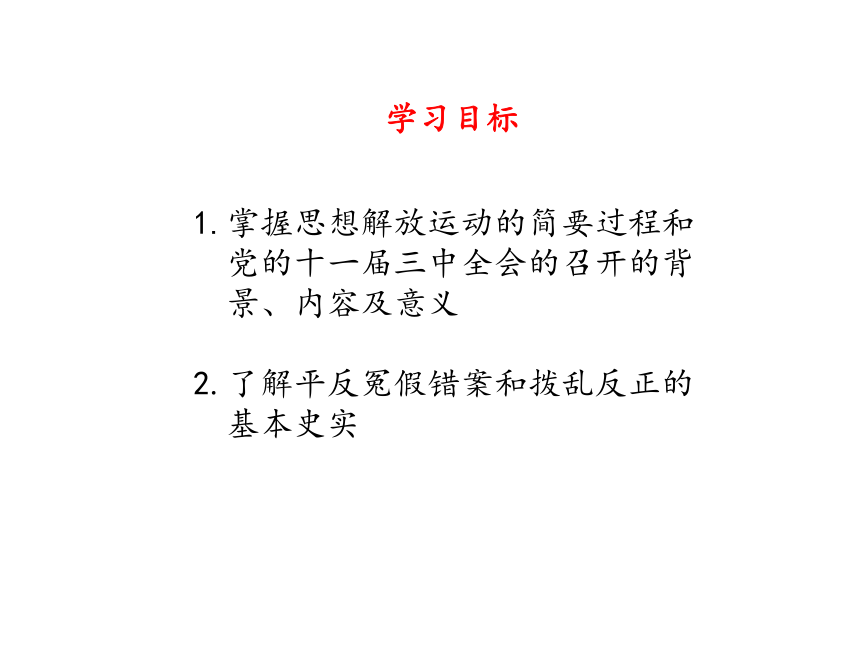 学习目标

1. 掌握思想解放运动的简要过程和党的十一届三中全会的召开的背景、内容及意义

2. 了解平反冤假错案和拨乱反正的基本史实